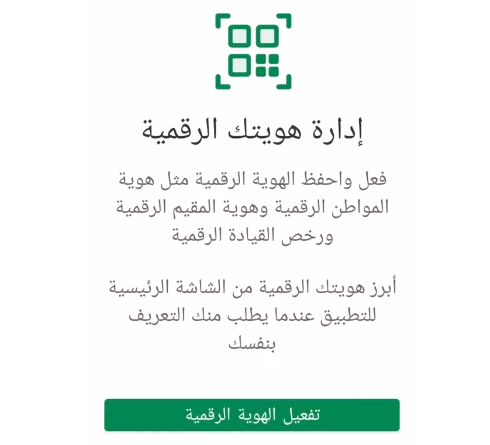 إدارة هويتك الرقمية

فعل واحفظ الهوية الرقمية مثل هوية المواطن الرقمية وهوية المقيم الرقمية ورخص القيادة الرقمية

أبرز هويتك الرقمية من الشاشة الرئيسية للتطبيق عندما يطلب منك التعريف بنفسك

تفعيل الهوية الرقمية